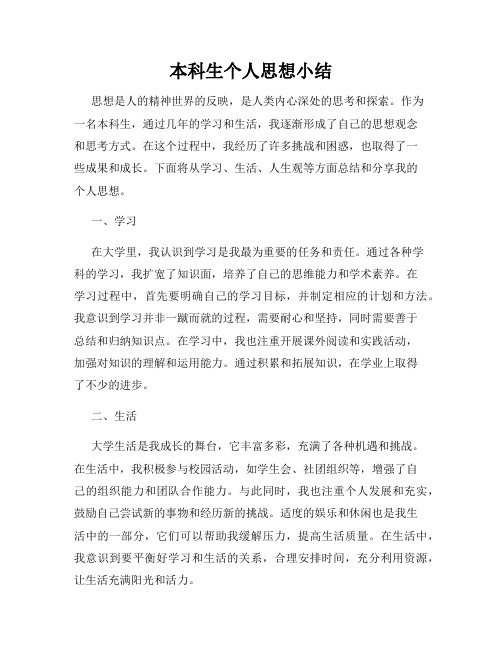 本科生个人思想小结

思想是人的精神世界的反映，是人类内心深处的思考和探索。作为一名本科生，通过几年的学习和生活，我逐渐形成了自己的思想观念和思考方式。在这个过程中，我经历了许多挑战和困惑，也取得了一些成果和成长。下面将从学习、生活、人生观等方面总结和分享我的个人思想。

一、学习

在大学里，我认识到学习是我最为重要的任务和责任。通过各种学科的学习，我扩宽了知识面，培养了自己的思维能力和学术素养。在学习过程中，首先要明确自己的学习目标，并制定相应的计划和方法。我意识到学习并非一蹴而就的过程，需要耐心和坚持，同时需要善于总结和归纳知识点。在学习中，我也注重开展课外阅读和实践活动，加强对知识的理解和运用能力。通过积累和拓展知识，在学业上取得了不少的进步。

二、生活

大学生活是我成长的舞台，它丰富多彩，充满了各种机遇和挑战。在生活中，我积极参与校园活动，如学生会、社团组织等，增强了自己的组织能力和团队合作能力。与此同时，我也注重个人发展和充实，鼓励自己尝试新的事物和经历新的挑战。适度的娱乐和休闲也是我生活中的一部分，它们可以帮助我缓解压力，提高生活质量。在生活中，我意识到要平衡好学习和生活的关系，合理安排时间，充分利用资源，让生活充满阳光和活力。